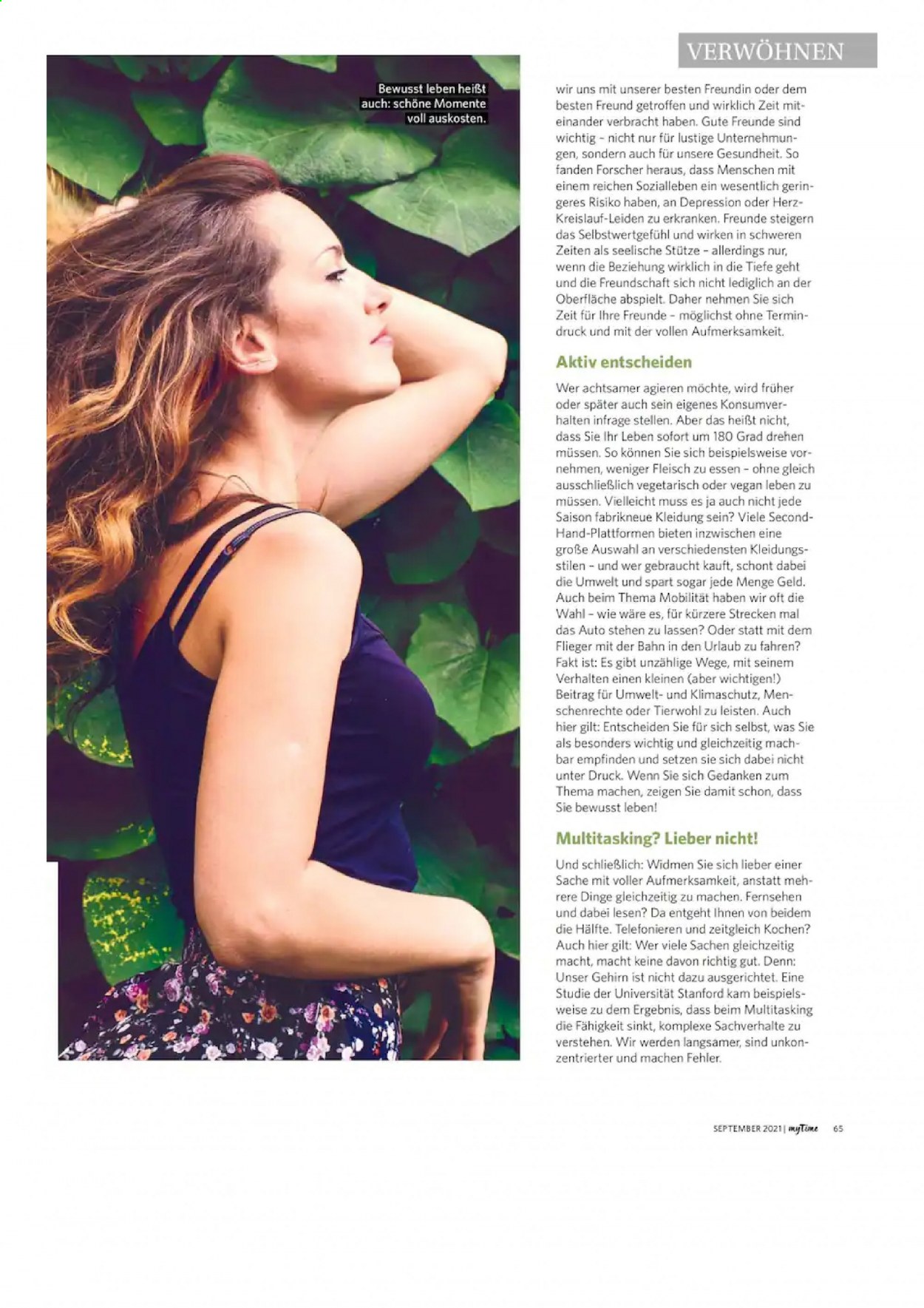 VERWÖHNEN

Bewusst leben heißt auch: schöne Momente voll auskosten.

wir uns mit unserer besten Freundin oder dem besten Freund getroffen und wirklich Zeit miteinander verbracht haben. Gute Freunde sind wichtig – nicht nur für lustige Unternehmungen, sondern auch für unsere Gesundheit. So fanden Forscher heraus, dass Menschen mit einem reichen Sozialleben ein wesentlich geringeres Risiko haben, an Depression oder Herz-Kreislauf-Leiden zu erkranken. Freunde steigern das Selbstwertgefühl und wirken in schweren Zeiten als seelische Stütze – allerdings nur, wenn die Beziehung wirklich in die Tiefe geht und die Freundschaft sich nicht lediglich an der Oberfläche abspielt. Daher nehmen Sie sich Zeit für Ihre Freunde – möglichst ohne Termindruck und mit der vollen Aufmerksamkeit.

Aktiv entscheiden

Wer achtsamer agieren möchte, wird früher oder später auch sein eigenes Konsumverhalten infrage stellen. Aber das heißt nicht, dass Sie Ihr Leben sofort um 180 Grad drehen müssen. So können Sie sich beispielsweise vornehmen, weniger Fleisch zu essen – ohne gleich ausschließlich vegetarisch oder vegan leben zu müssen. Vielleicht muss es ja auch nicht jede Saison fabrikneue Kleidung sein? Viele Second-Hand-Plattformen bieten inzwischen eine große Auswahl an verschiedensten Kleidungsstilen – und wer gebraucht kauft, schont dabei die Umwelt und spart sogar jede Menge Geld. Auch beim Thema Mobilität haben wir oft die Wahl – wie wäre es, für kürzere Strecken mal das Auto stehen zu lassen? Oder statt mit dem Flieger mit der Bahn in den Urlaub zu fahren? Fakt ist: Es gibt unzählige Wege, mit seinem Verhalten einen kleinen (aber wichtigen!) Beitrag für Umwelt- und Klimaschutz, Menschenrechte oder Tierwohl zu leisten. Auch hier gilt: Entscheiden Sie für sich selbst, was Sie als besonders wichtig und gleichzeitig machbar empfinden und setzen sie sich dabei nicht unter Druck. Wenn Sie sich Gedanken zum Thema machen, zeigen Sie damit schon, dass Sie bewusst leben!

Multitasking? Lieber nicht!

Und schließlich: Widmen Sie sich lieber einer Sache mit voller Aufmerksamkeit, anstatt mehrere Dinge gleichzeitig zu machen. Fernsehen und dabei lesen? Da entgeht Ihnen von beidem die Hälfte. Telefonieren und zeitgleich Kochen? Auch hier gilt: Wer viele Sachen gleichzeitig macht, macht keine davon richtig gut. Denn: Unser Gehirn ist nicht dazu ausgerichtet. Eine Studie der Universität Stanford kam beispielsweise zu dem Ergebnis, dass beim Multitasking die Fähigkeit sinkt, komplexe Sachverhalte zu verstehen. Wir werden langsamer, sind unkonzentrierter und machen Fehler.

SEPTEMBER 2021 | myTime 65